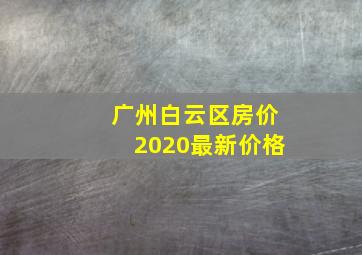 广州白云区房价
2020最新价格